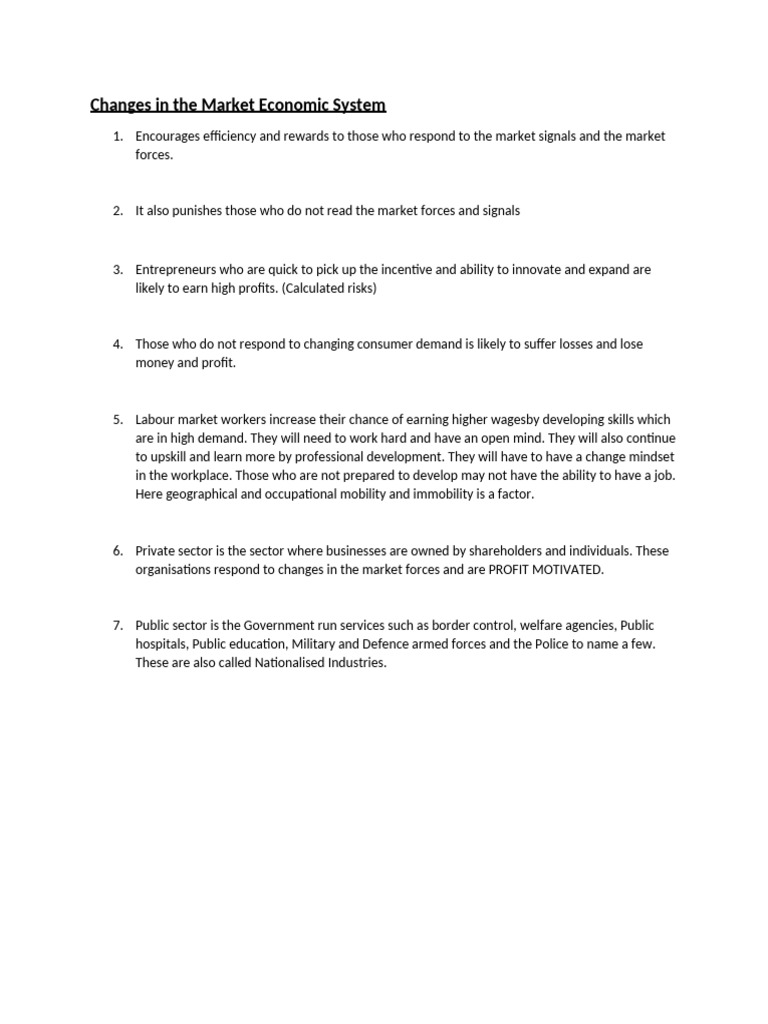 Changes in the Market Economic System

1. Encourages efficiency and rewards to those who respond to the market signals and the market forces.

2. It also punishes those who do not read the market forces and signals

3. Entrepreneurs who are quick to pick up the incentive and ability to innovate and expand are likely to earn high profits. (Calculated risks)

4. Those who do not respond to changing consumer demand is likely to suffer losses and lose money and profit.

5. Labour market workers increase their chance of earning higher wagesby developing skills which are in high demand. They will need to work hard and have an open mind. They will also continue to upskill and learn more by professional development. They will have to have a change mindset in the workplace. Those who are not prepared to develop may not have the ability to have a job. Here geographical and occupational mobility and immobility is a factor.

6. Private sector is the sector where businesses are owned by shareholders and individuals. These organisations respond to changes in the market forces and are PROFIT MOTIVATED.

7. Public sector is the Government run services such as border control, welfare agencies, Public hospitals, Public education, Military and Defence armed forces and the Police to name a few. These are also called Nationalised Industries.